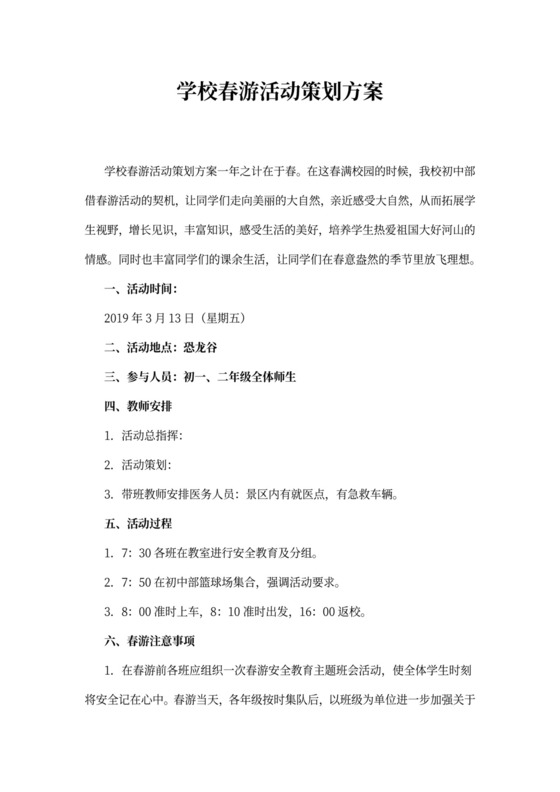 学校春游活动策划方案

学校春游活动策划方案一年之计在于春。在这春满校园的时候，我校初中部借春游活动的契机，让同学们走向美丽的大自然，亲近感受大自然，从而拓展学生视野，增长见识，丰富知识，感受生活的美好，培养学生热爱祖国大好河山的情感。同时也丰富同学们的课余生活，让同学们在春意盎然的季节里放飞理想。

一、活动时间：

2019 年 3 月 13 日（星期五）

二、活动地点：恐龙谷

三、参与人员：初一、二年级全体师生

四、教师安排

1. 活动总指挥：

2. 活动策划：

3. 带班教师安排医务人员：景区内有就医点，有急救车辆。

五、活动过程

1. 7：30 各班在教室进行安全教育及分组。

2. 7：50 在初中部篮球场集合，强调活动要求。

3. 8：00 准时上车，8：10 准时出发，16：00 返校。

六、春游注意事项

1. 在春游前各班应组织一次春游安全教育主题班会活动，使全体学生时刻将安全记在心中。春游当天，各年级按时集队后，以班级为单位进一步加强关于